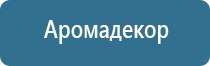 Аромадекор